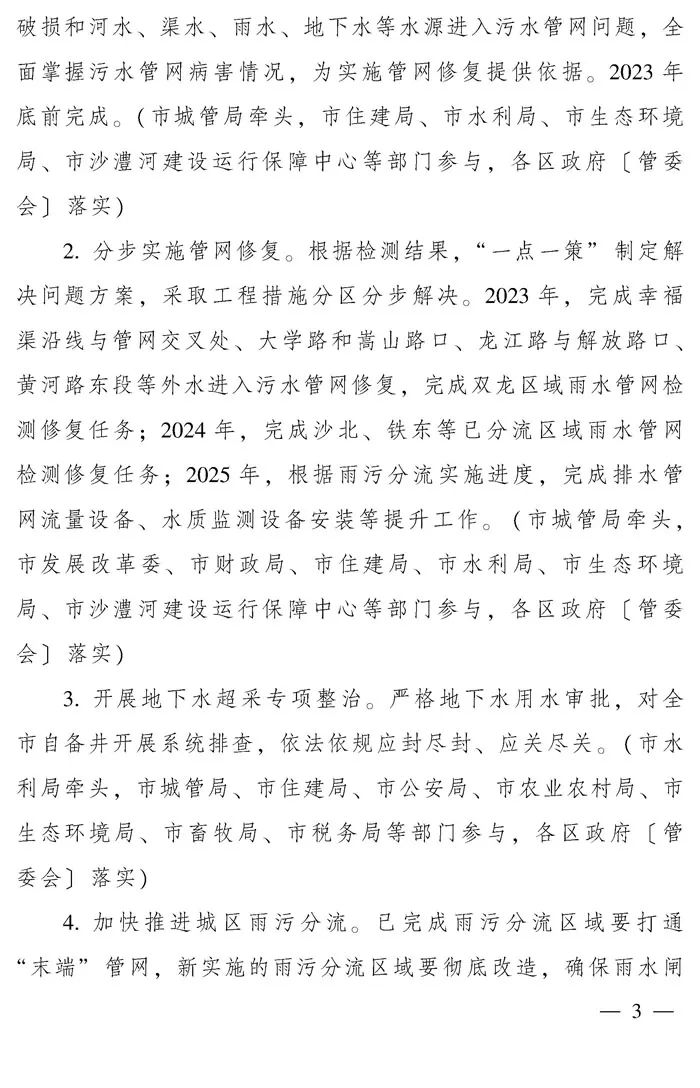 破损和河水、渠水、雨水、地下水等水源进入污水管网问题，全面掌握污水管网病害情况，为实施管网修复提供依据。2023 年底前完成。（市城管局牵头，市住建局、市水利局、市生态环境局、市沙澧河建设运行保障中心等部门参与，各区政府〔管委会〕落实）

2. 分步实施管网修复。根据检测结果，“一点一策”制定解决问题方案，采取工程措施分区分步解决。2023 年，完成幸福渠沿线与管网交叉处、大学路和嵩山路口、龙江路与解放路口、黄河路东段等外水进入污水管网修复，完成双龙区域雨水管网检测修复任务；2024 年，完成沙北、铁东等已分流区域雨水管网检测修复任务；2025 年，根据雨污分流实施进度，完成排水管网流量设备、水质监测设备安装等提升工作。（市城管局牵头，市发展改革委、市财政局、市住建局、市水利局、市生态环境局、市沙澧河建设运行保障中心等部门参与，各区政府〔管委会〕落实）

3. 开展地下水超采专项整治。严格地下水用水审批，对全市自备井开展系统排查，依法依规应封尽封、应关尽关。（市水利局牵头，市城管局、市住建局、市公安局、市农业农村局、市生态环境局、市畜牧局、市税务局等部门参与，各区政府〔管委会〕落实）

4. 加快推进城区雨污分流。已完成雨污分流区域要打通“末端”管网，新实施的雨污分流区域要彻底改造，确保雨水闸

— 3 —